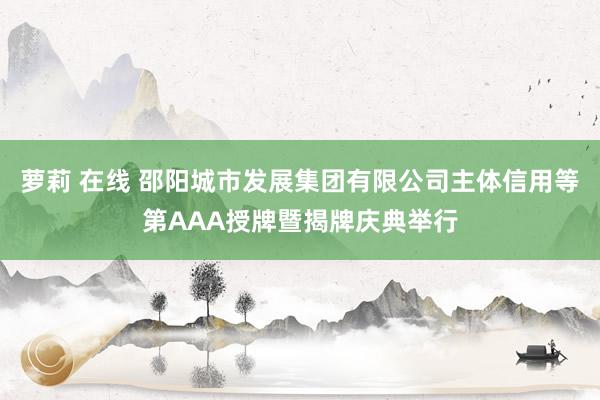 萝莉 在线 邵阳城市发展集团有限公司主体信用等第AAA授牌暨揭牌庆典举行